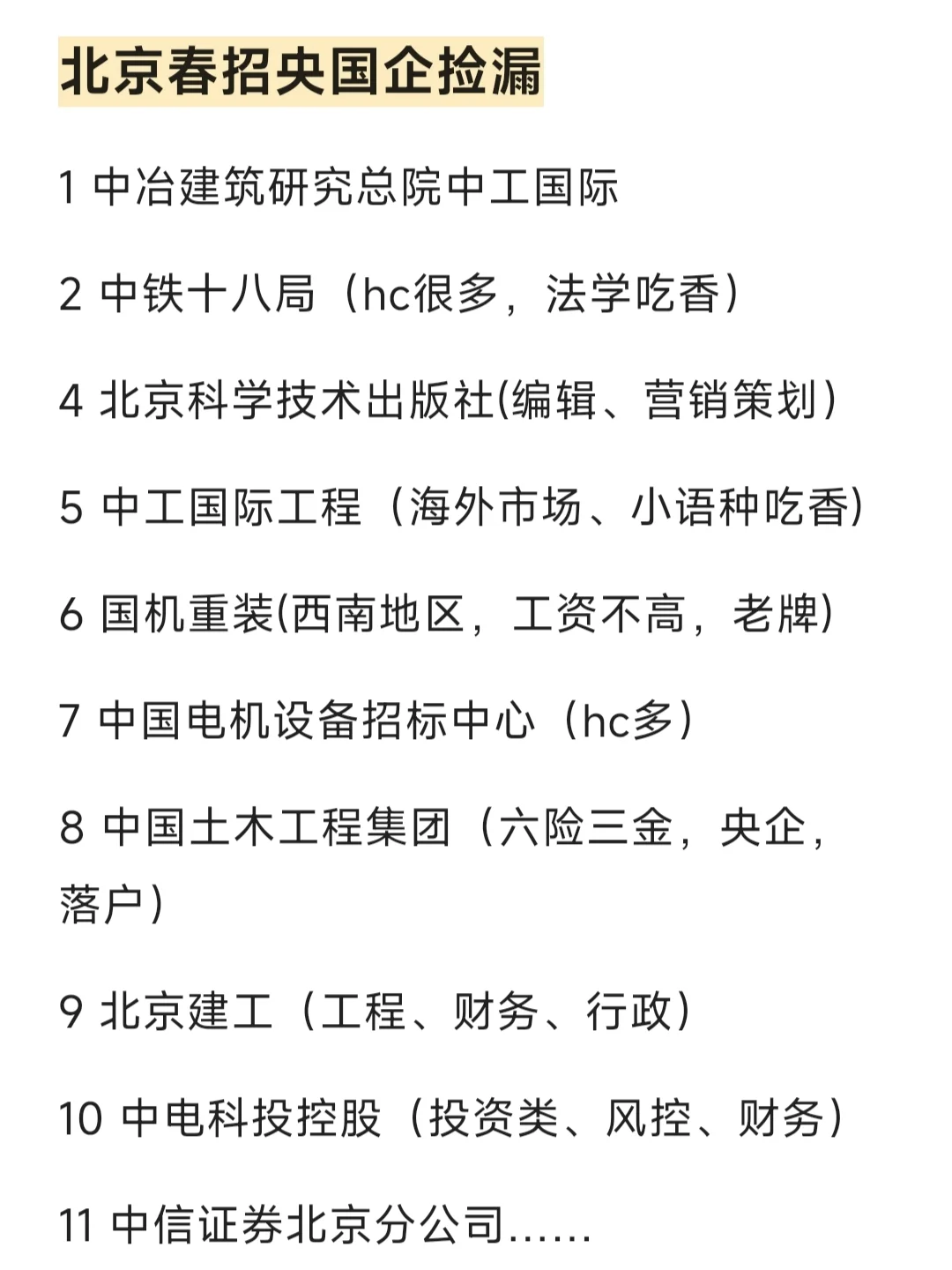 北京春招央国企捡漏

1 中冶建筑研究总院中工国际

2 中铁十八局（hc很多，法学吃香）

4 北京科学技术出版社(编辑、营销策划）

5 中工国际工程（海外市场、小语种吃香)

6 国机重装(西南地区，工资不高，老牌)

7 中国电机设备招标中心（hc多）

8 中国土木工程集团（六险三金，央企，落户）

9 北京建工（工程、财务、行政）

10 中电科投控股（投资类、风控、财务）

11 中信证券北京分公司……